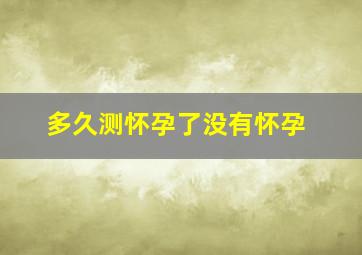 多久测怀孕了没有怀孕